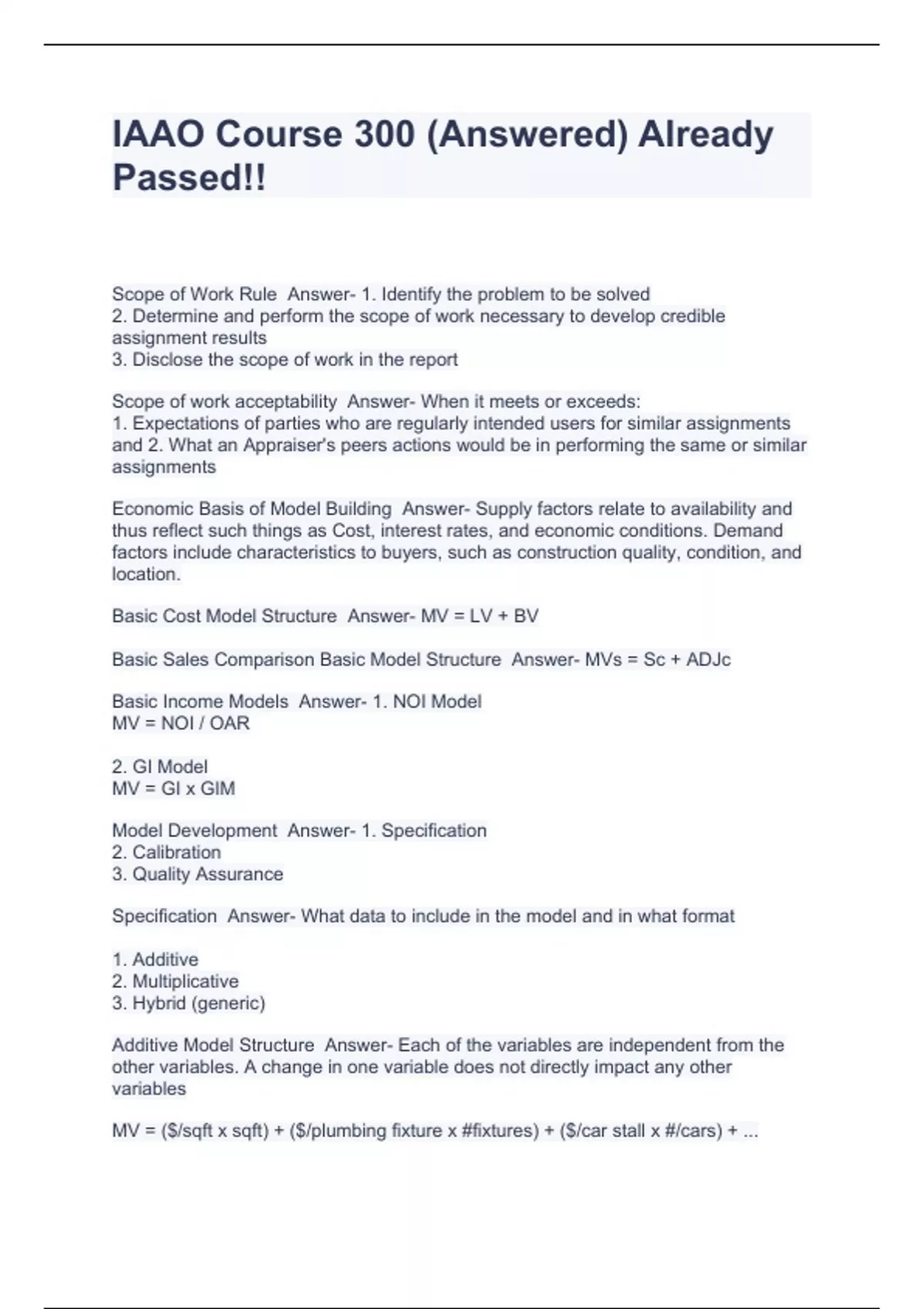 IAAO Course 300 (Answered) Already Passed!!

Scope of Work Rule  Answer- 1. Identify the problem to be solved
2. Determine and perform the scope of work necessary to develop credible assignment results
3. Disclose the scope of work in the report

Scope of work acceptability  Answer- When it meets or exceeds:
1. Expectations of parties who are regularly intended users for similar assignments and 2. What an Appraiser's peers actions would be in performing the same or similar assignments

Economic Basis of Model Building  Answer- Supply factors relate to availability and thus reflect such things as Cost, interest rates, and economic conditions. Demand factors include characteristics to buyers, such as construction quality, condition, and location.

Basic Cost Model Structure  Answer- MV = LV + BV

Basic Sales Comparison Basic Model Structure  Answer- MVs = Sc + ADJc

Basic Income Models  Answer- 1. NOI Model
MV = NOI / OAR

2. GI Model
MV = GI x GIM

Model Development  Answer- 1. Specification
2. Calibration
3. Quality Assurance

Specification  Answer- What data to include in the model and in what format

1. Additive
2. Multiplicative
3. Hybrid (generic)

Additive Model Structure  Answer- Each of the variables are independent from the other variables. A change in one variable does not directly impact any other variables

MV = ($/sqft x sqft) + ($/plumbing fixture x #fixtures) + ($/car stall x #/cars) + ...